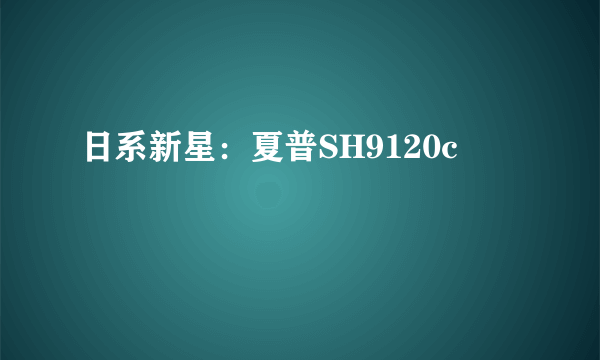 日系新星：夏普SH9120c